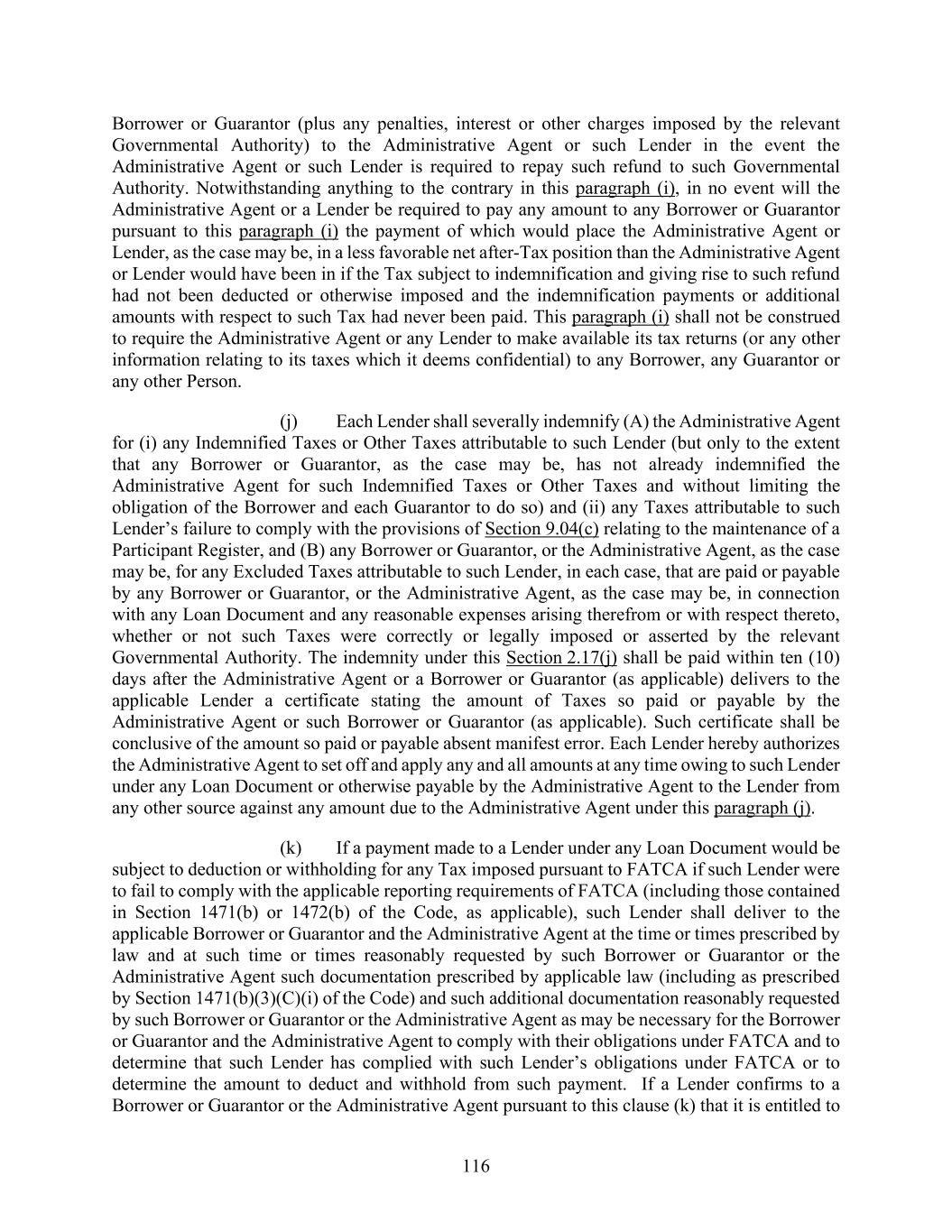 Borrower or Guarantor (plus any penalties, interest or other charges imposed by the relevant Governmental Authority) to the Administrative Agent or such Lender in the event the Administrative Agent or such Lender is required to repay such refund to such Governmental Authority. Notwithstanding anything to the contrary in this paragraph (i), in no event will the Administrative Agent or a Lender be required to pay any amount to any Borrower or Guarantor pursuant to this paragraph (i) the payment of which would place the Administrative Agent or Lender, as the case may be, in a less favorable net after-Tax position than the Administrative Agent or Lender would have been in if the Tax subject to indemnification and giving rise to such refund had not been deducted or otherwise imposed and the indemnification payments or additional amounts with respect to such Tax had never been paid. This paragraph (i) shall not be construed to require the Administrative Agent or any Lender to make available its tax returns (or any other information relating to its taxes which it deems confidential) to any Borrower, any Guarantor or any other Person.

(j) Each Lender shall severally indemnify (A) the Administrative Agent for (i) any Indemnified Taxes or Other Taxes attributable to such Lender (but only to the extent that any Borrower or Guarantor, as the case may be, has not already indemnified the Administrative Agent for such Indemnified Taxes or Other Taxes and without limiting the obligation of the Borrower and each Guarantor to do so) and (ii) any Taxes attributable to such Lender's failure to comply with the provisions of Section 9.04(c) relating to the maintenance of a Participant Register, and (B) any Borrower or Guarantor, or the Administrative Agent, as the case may be, for any Excluded Taxes attributable to such Lender, in each case, that are paid or payable by any Borrower or Guarantor, or the Administrative Agent, as the case may be, in connection with any Loan Document and any reasonable expenses arising therefrom or with respect thereto, whether or not such Taxes were correctly or legally imposed or asserted by the relevant Governmental Authority. The indemnity under this Section 2.17(j) shall be paid within ten (10) days after the Administrative Agent or a Borrower or Guarantor (as applicable) delivers to the applicable Lender a certificate stating the amount of Taxes so paid or payable by the Administrative Agent or such Borrower or Guarantor (as applicable). Such certificate shall be conclusive of the amount so paid or payable absent manifest error. Each Lender hereby authorizes the Administrative Agent to set off and apply any and all amounts at any time owing to such Lender under any Loan Document or otherwise payable by the Administrative Agent to the Lender from any other source against any amount due to the Administrative Agent under this paragraph (j).

(k) If a payment made to a Lender under any Loan Document would be subject to deduction or withholding for any Tax imposed pursuant to FATCA if such Lender were to fail to comply with the applicable reporting requirements of FATCA (including those contained in Section 1471(b) or 1472(b) of the Code, as applicable), such Lender shall deliver to the applicable Borrower or Guarantor and the Administrative Agent at the time or times prescribed by law and at such time or times reasonably requested by such Borrower or Guarantor or the Administrative Agent such documentation prescribed by applicable law (including as prescribed by Section 1471(b)(3)(C)(i) of the Code) and such additional documentation reasonably requested by such Borrower or Guarantor or the Administrative Agent as may be necessary for the Borrower or Guarantor and the Administrative Agent to comply with their obligations under FATCA and to determine that such Lender has complied with such Lender's obligations under FATCA or to determine the amount to deduct and withhold from such payment. If a Lender confirms to a Borrower or Guarantor or the Administrative Agent pursuant to this clause (k) that it is entitled to

116